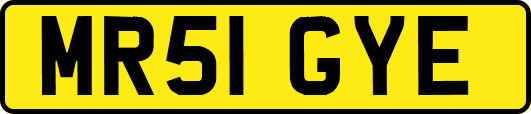 MR51 GYE